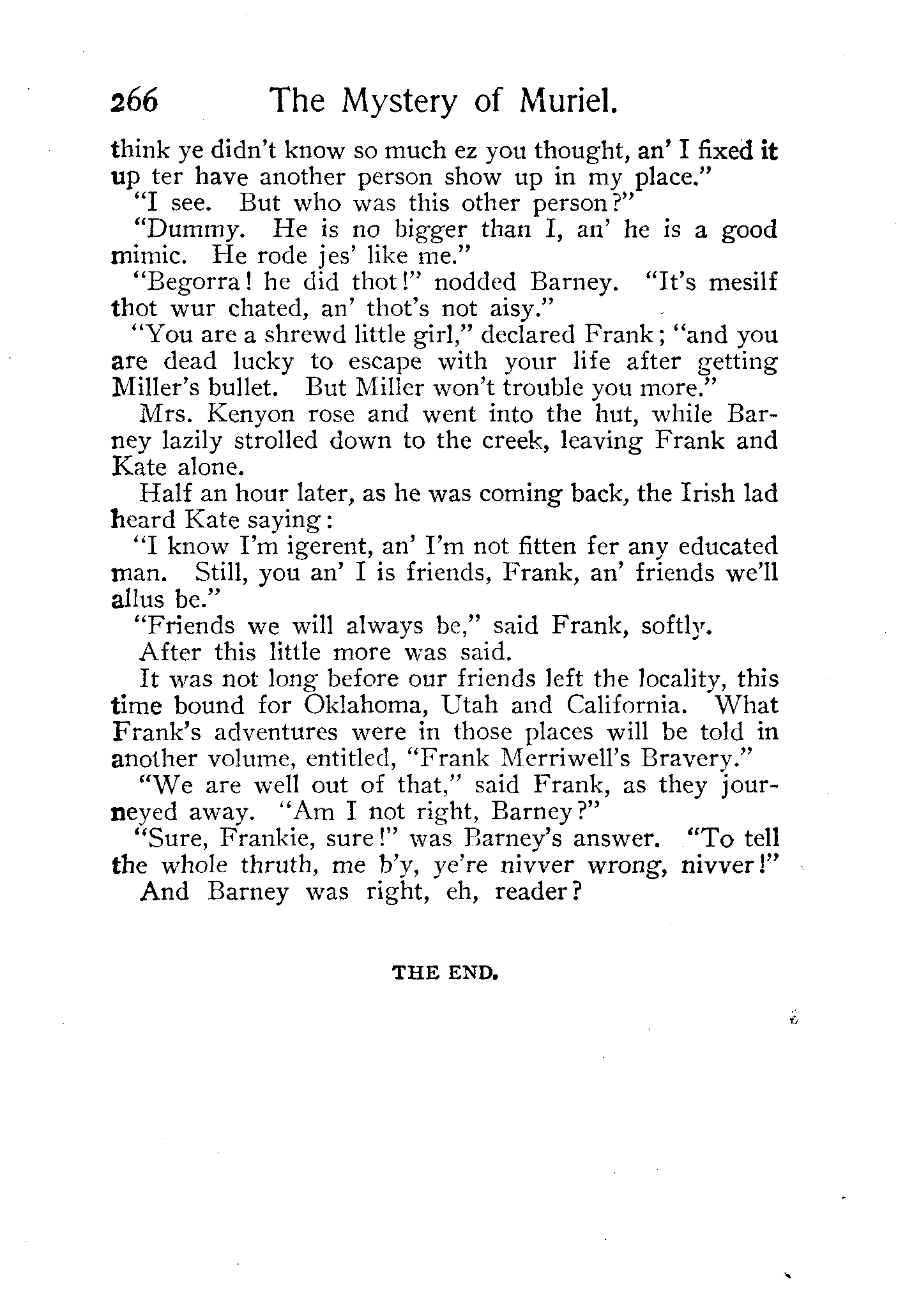 266 The Mystery of Muriel.

think ye didn't know so much ez you thought, an' I fixed it up ter have another person show up in my place."

"I see. But who was this other person?"

"Dummy. He is no bigger than I, an' he is a good mimic. He rode jes' like me."

"Begorra! he did thot!" nodded Barney. "It's mesilf thot wur chated, an' thot's not aisy."

"You are a shrewd little girl," declared Frank; "and you are dead lucky to escape with your life after getting Miller's bullet. But Miller won't trouble you more."

Mrs. Kenyon rose and went into the hut, while Barney lazily strolled down to the creek, leaving Frank and Kate alone.

Half an hour later, as he was coming back, the Irish lad heard Kate saying:

"I know I'm igerent, an' I'm not fitten fer any educated man. Still, you an' I is friends, Frank, an' friends we'll allus be."

"Friends we will always be," said Frank, softly.

After this little more was said.

It was not long before our friends left the locality, this time bound for Oklahoma, Utah and California. What Frank's adventures were in those places will be told in another volume, entitled, "Frank Merriwell's Bravery."

"We are well out of that," said Frank, as they journeyed away. "Am I not right, Barney?"

"Sure, Frankie, sure!" was Barney's answer. "To tell the whole thruth, me b'y, ye're nivver wrong, nivver!"

And Barney was right, eh, reader?

THE END.